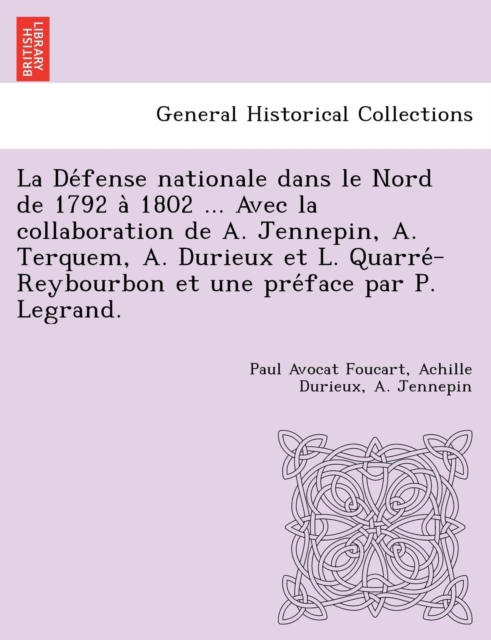 BRITISH LIBRARY

General Historical Collections

La Défense nationale dans le Nord de 1792 à 1802 ... Avec la collaboration de A. Jennepin, A. Terquem, A. Durieux et L. Quarré-Reybourbon et une préface par P. Legrand.

Paul Avocat Foucart, Achille Durieux, A. Jennepin